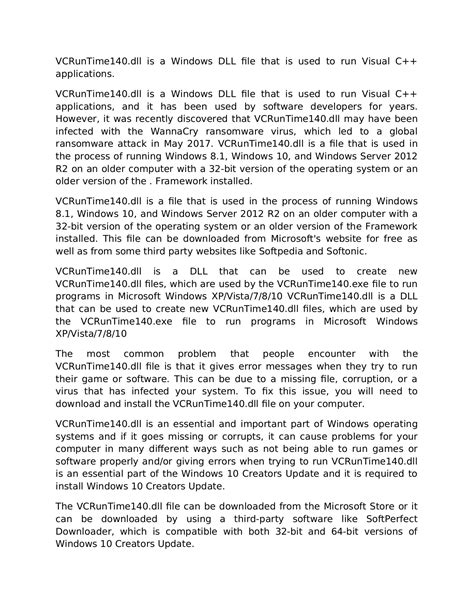 VCRunTime140.dll is a Windows DLL file that is used to run Visual C++ applications.

VCRunTime140.dll is a Windows DLL file that is used to run Visual C++ applications, and it has been used by software developers for years. However, it was recently discovered that VCRunTime140.dll may have been infected with the WannaCry ransomware virus, which led to a global ransomware attack in May 2017. VCRunTime140.dll is a file that is used in the process of running Windows 8.1, Windows 10, and Windows Server 2012 R2 on an older computer with a 32-bit version of the operating system or an older version of the . Framework installed.

VCRunTime140.dll is a file that is used in the process of running Windows 8.1, Windows 10, and Windows Server 2012 R2 on an older computer with a 32-bit version of the operating system or an older version of the Framework installed. This file can be downloaded from Microsoft's website for free as well as from some third party websites like Softpedia and Softonic.

VCRunTime140.dll is a DLL that can be used to create new VCRunTime140.dll files, which are used by the VCRunTime140.exe file to run programs in Microsoft Windows XP/Vista/7/8/10 VCRunTime140.dll is a DLL that can be used to create new VCRunTime140.dll files, which are used by the VCRunTime140.exe file to run programs in Microsoft Windows XP/Vista/7/8/10

The most common problem that people encounter with the VCRunTime140.dll file is that it gives error messages when they try to run their game or software. This can be due to a missing file, corruption, or a virus that has infected your system. To fix this issue, you will need to download and install the VCRunTime140.dll file on your computer.

VCRunTime140.dll is an essential and important part of Windows operating systems and if it goes missing or corrupts, it can cause problems for your computer in many different ways such as not being able to run games or software properly and/or giving errors when trying to run VCRunTime140.dll is an essential part of the Windows 10 Creators Update and it is required to install Windows 10 Creators Update.

The VCRunTime140.dll file can be downloaded from the Microsoft Store or it can be downloaded by using a third-party software like SoftPerfect Downloader, which is compatible with both 32-bit and 64-bit versions of Windows 10 Creators Update.